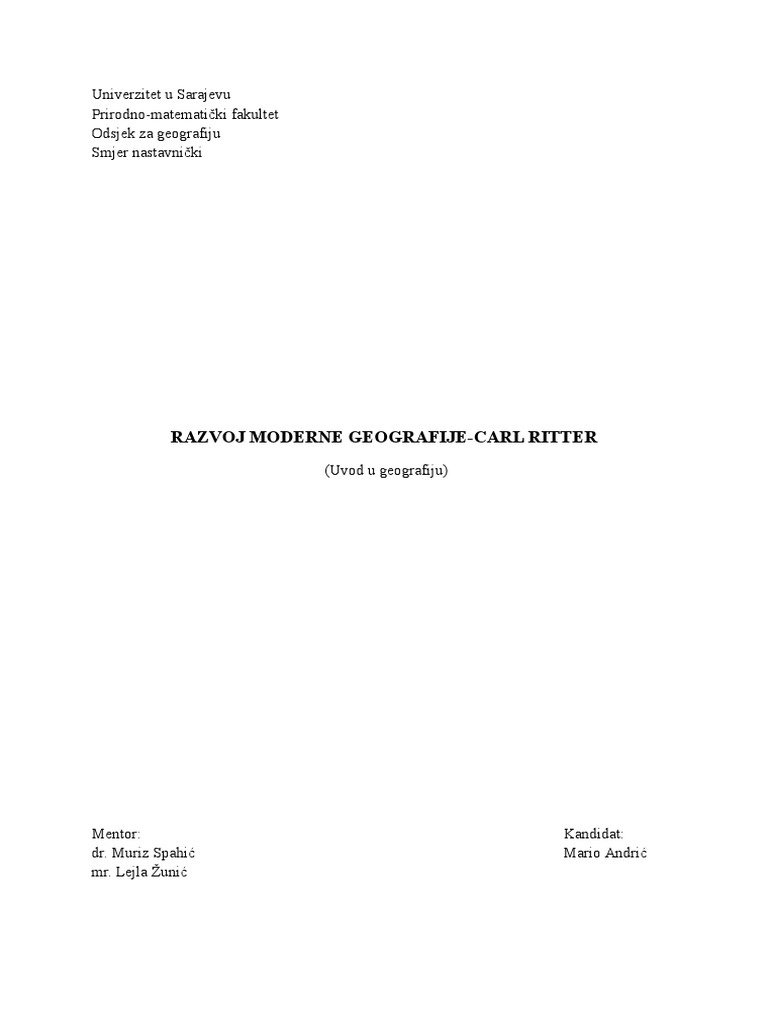 Univerzitet u Sarajevu
Prirodno-matematički fakultet
Odsjek za geografiju
Smjer nastavnički

RAZVOJ MODERNE GEOGRAFIJE-CARL RITTER

(Uvod u geografiju)

Mentor:
dr. Muriz Spahić
mr. Lejla Žunić

Kandidat:
Mario Andrić